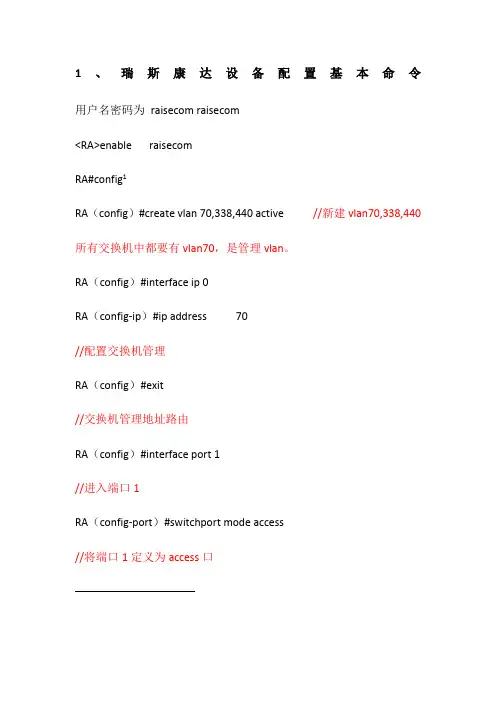 1、瑞斯康达设备配置基本命令

用户名密码为 raisecom raisecom

<RA>enable raisecom

RA#config$^1$

RA（config）#create vlan 70,338,440 active //新建 vlan70,338,440

所有交换机中都要有 vlan70，是管理 vlan。

RA（config）#interface ip 0

RA（config-ip）#ip address 70

//配置交换机管理

RA（config）#exit

//交换机管理地址路由

RA（config）#interface port 1

//进入端口 1

RA（config-port）#switchport mode access

//将端口 1 定义为 access 口